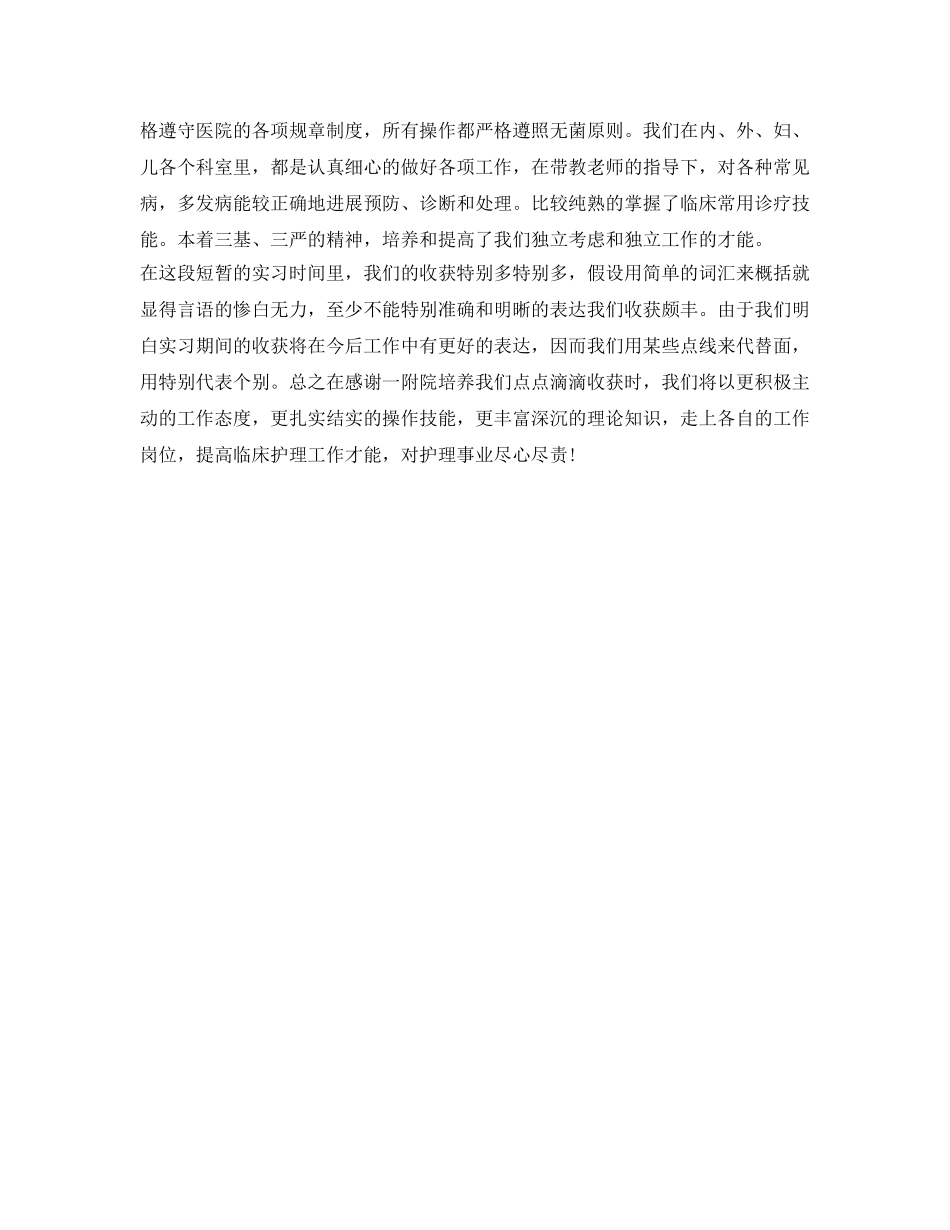 格遵守医院的各项规章制度，所有操作都严格遵照无菌原则。我们在内、外、妇、儿各个科室里，都是认真细心的做好各项工作，在带教老师的指导下，对各种常见病，多发病能较正确地进展预防、诊断和处理。比较纯熟的掌握了临床常用诊疗技能。本着三基、三严的精神，培养和提高了我们独立考虑和独立工作的才能。

在这段短暂的实习时间里，我们的收获特别多特别多，假设用简单的词汇来概括就显得言语的惨白无力，至少不能特别准确和明晰的表达我们收获颇丰。由于我们明白实习期间的收获将在今后工作中有更好的表达，因而我们用某些点线来代替面，用特别代表个别。总之在感谢一附院培养我们点点滴滴收获时，我们将以更积极主动的工作态度，更扎实结实的操作技能，更丰富深沉的理论知识，走上各自的工作岗位，提高临床护理工作才能，对护理事业尽心尽责！